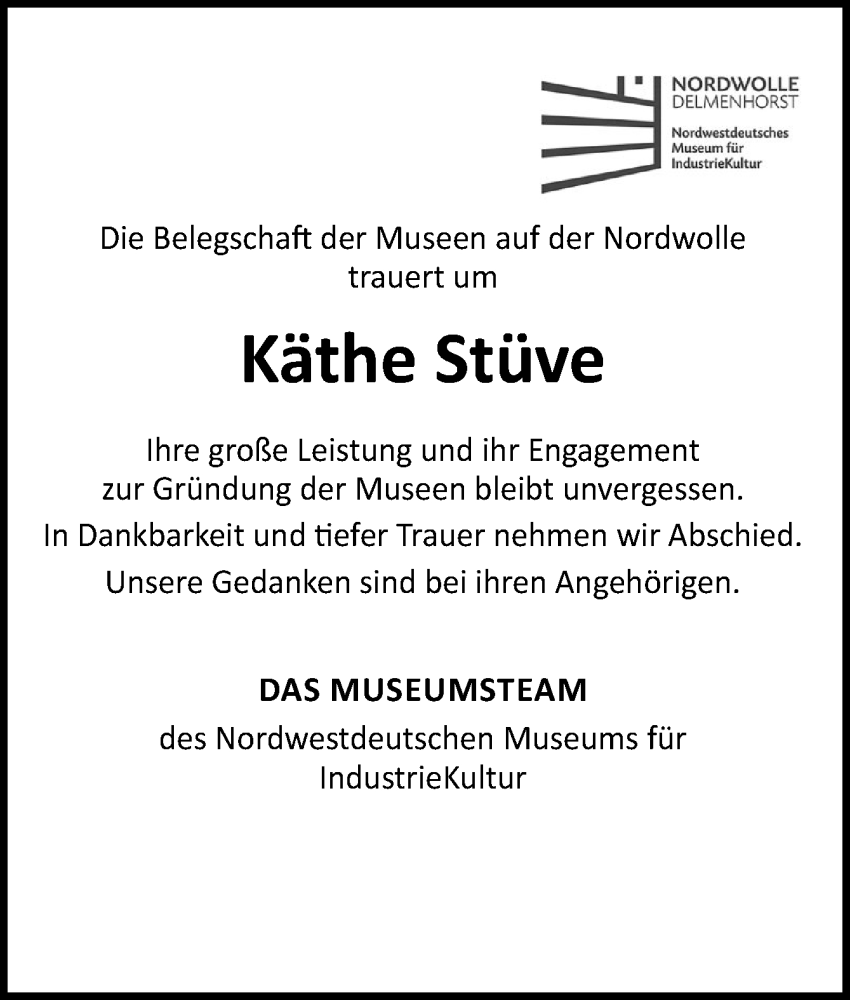 NORDWOLLE
DELMENHORST

Nordwestdeutsches
Museum für
IndustrieKultur

Die Belegschaft der Museen auf der Nordwolle trauert um

Käthe Stüve

Ihre große Leistung und ihr Engagement zur Gründung der Museen bleibt unvergessen.
In Dankbarkeit und tiefer Trauer nehmen wir Abschied.
Unsere Gedanken sind bei ihren Angehörigen.

DAS MUSEUMSTEAM
des Nordwestdeutschen Museums für IndustrieKultur